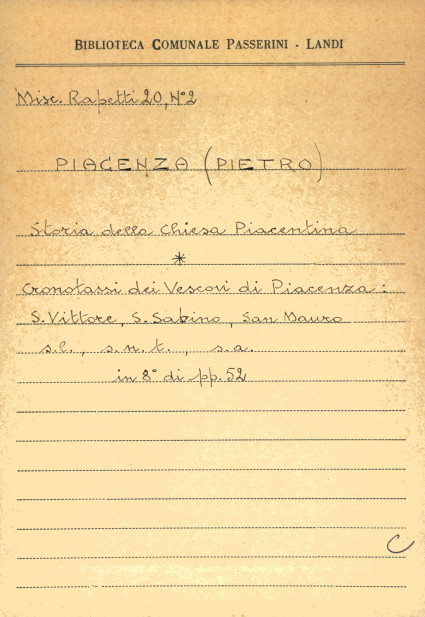 BIBLIOTECA COMUNALE PASSERINI - LANDI

Misc. Rapetti 20, N°2

PIACENZA (PIETRO)

Storia della chiesa Piacentina

*

Cronotassi dei Vescovi di Piacenza:

S. Vittore, S. Sabino, San Mauro

s.l., s.n.t., s.a.

in 8° di pp. 52

C